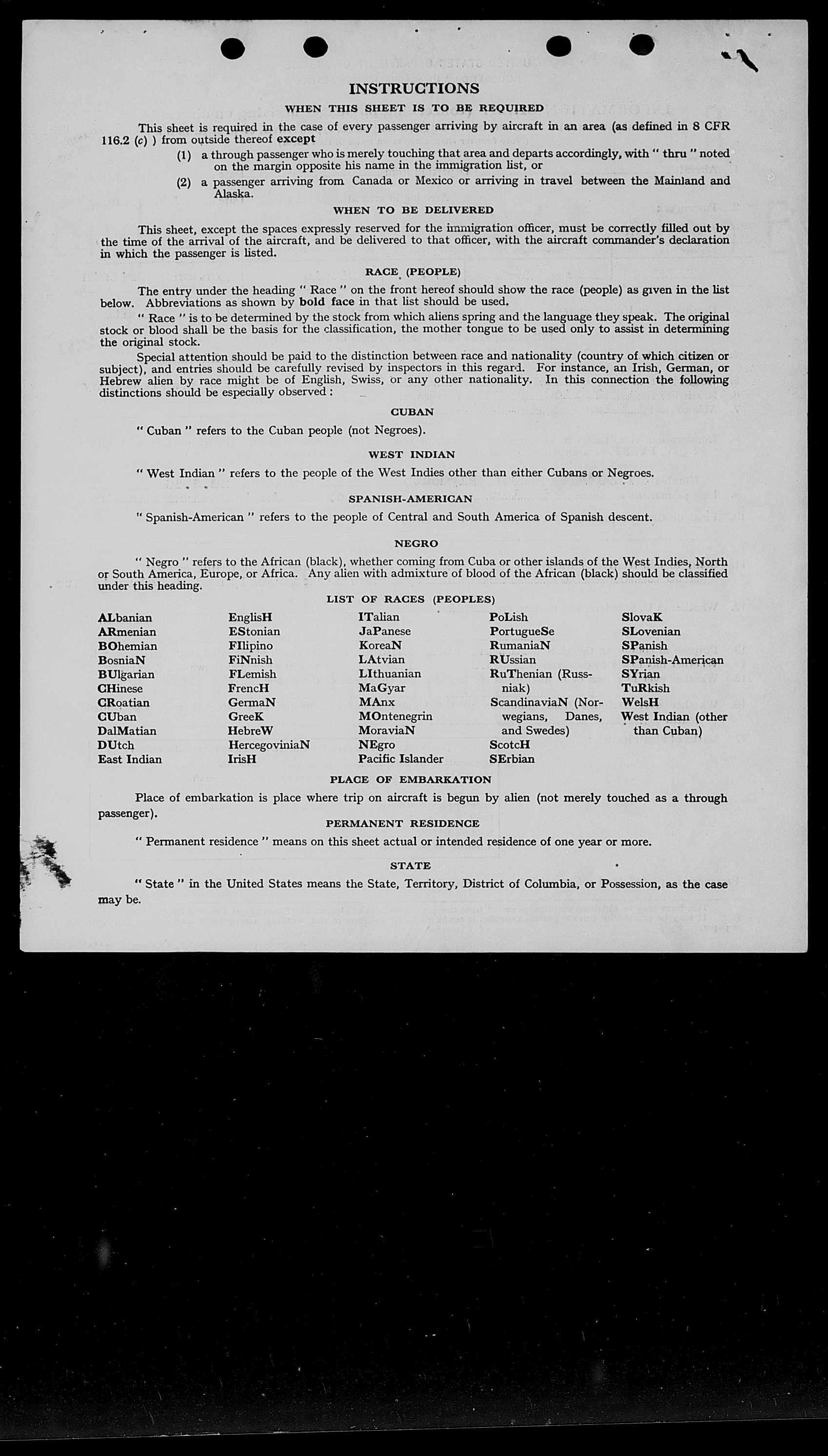 INSTRUCTIONS

WHEN THIS SHEET IS TO BE REQUIRED

This sheet is required in the case of every passenger arriving by aircraft in an area (as defined in 8 CFR 116.2 (c) ) from outside thereof except

(1) a through passenger who is merely touching that area and departs accordingly, with " thru " noted on the margin opposite his name in the immigration list, or

(2) a passenger arriving from Canada or Mexico or arriving in travel between the Mainland and Alaska.

WHEN TO BE DELIVERED

This sheet, except the spaces expressly reserved for the immigration officer, must be correctly filled out by the time of the arrival of the aircraft, and be delivered to that officer, with the aircraft commander's declaration in which the passenger is listed.

RACE (PEOPLE)

The entry under the heading " Race " on the front hereof should show the race (people) as given in the list below. Abbreviations as shown by bold face in that list should be used.

" Race " is to be determined by the stock from which aliens spring and the language they speak. The original stock or blood shall be the basis for the classification, the mother tongue to be used only to assist in determining the original stock.

Special attention should be paid to the distinction between race and nationality (country of which citizen or subject), and entries should be carefully revised by inspectors in this regard. For instance, an Irish, German, or Hebrew alien by race might be of English, Swiss, or any other nationality. In this connection the following distinctions should be especially observed :

CUBAN

" Cuban " refers to the Cuban people (not Negroes).

WEST INDIAN

" West Indian " refers to the people of the West Indies other than either Cubans or Negroes.

SPANISH-AMERICAN

" Spanish-American " refers to the people of Central and South America of Spanish descent.

NEGRO

" Negro " refers to the African (black), whether coming from Cuba or other islands of the West Indies, North or South America, Europe, or Africa. Any alien with admixture of blood of the African (black) should be classified under this heading.

LIST OF RACES (PEOPLES)

ALbanian
ARmenian
BOhemian
BosniaN
BUlgarian
CHinese
CRoatian
CUban
DalMatian
DUtch
East Indian

EnglisH
EStonian
FIlipino
FiNnish
FLemish
FrencH
GermaN
GreeK
HebreW
HercegoviniaN
IrisH

ITalian
JaPanese
KoreaN
LAtvian
LIthuanian
MaGyar
MAnx
MOntenegrin
MoraviaN
NEgro
Pacific Islander

PoLish
PortugueSe
RumaniaN
RUssian
RuThenian (Russniak)
ScandinaviaN (Norwegians, Danes, and Swedes)
ScotcH
SErbian

SlovaK
SLovenian
SPanish
SPanish-American
SYrian
TuRkish
WelsH
West Indian (other than Cuban)

PLACE OF EMBARKATION

Place of embarkation is place where trip on aircraft is begun by alien (not merely touched as a through passenger).

PERMANENT RESIDENCE

" Permanent residence " means on this sheet actual or intended residence of one year or more.

STATE

" State " in the United States means the State, Territory, District of Columbia, or Possession, as the case may be.